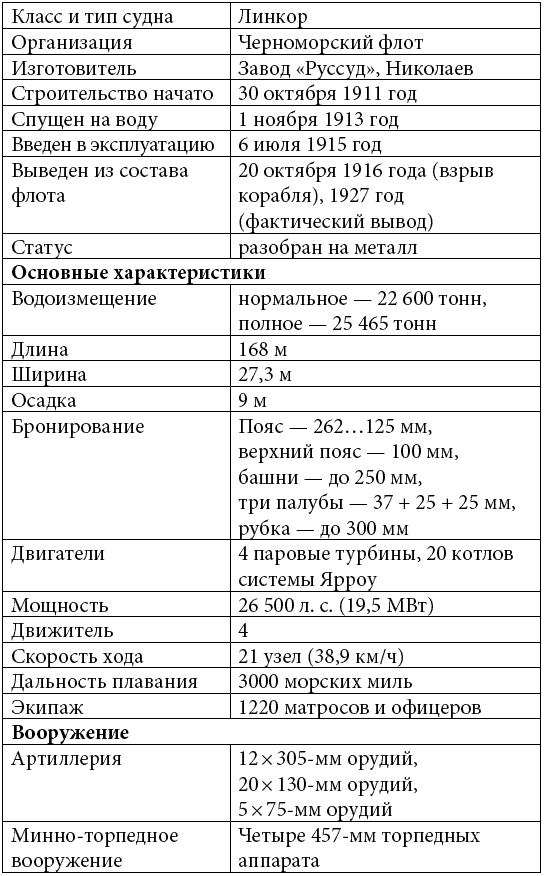 | Класс и тип судна | Линкор |
|---|---|
| Организация | Черноморский флот |
| Изготовитель | Завод «Руссуд», Николаев |
| Строительство начато | 30 октября 1911 год |
| Спущен на воду | 1 ноября 1913 год |
| Введен в эксплуатацию | 6 июля 1915 год |
| Выведен из состава флота | 20 октября 1916 года (взрыв корабля), 1927 год (фактический вывод) |
| Статус | разобран на металл |
| **Основные характеристики** | |
| Водоизмещение | нормальное — 22 600 тонн, полное — 25 465 тонн |
| Длина | 168 м |
| Ширина | 27,3 м |
| Осадка | 9 м |
| Бронирование | Пояс — 262…125 мм, верхний пояс — 100 мм, башни — до 250 мм, три палубы — 37 + 25 + 25 мм, рубка — до 300 мм |
| Двигатели | 4 паровые турбины, 20 котлов системы Ярроу |
| Мощность | 26 500 л. с. (19,5 МВт) |
| Движитель | 4 |
| Скорость хода | 21 узел (38,9 км/ч) |
| Дальность плавания | 3000 морских миль |
| Экипаж | 1220 матросов и офицеров |
| **Вооружение** | |
| Артиллерия | 12×305-мм орудий, 20×130-мм орудий, 5×75-мм орудий |
| Минно-торпедное вооружение | Четыре 457-мм торпедных аппарата |